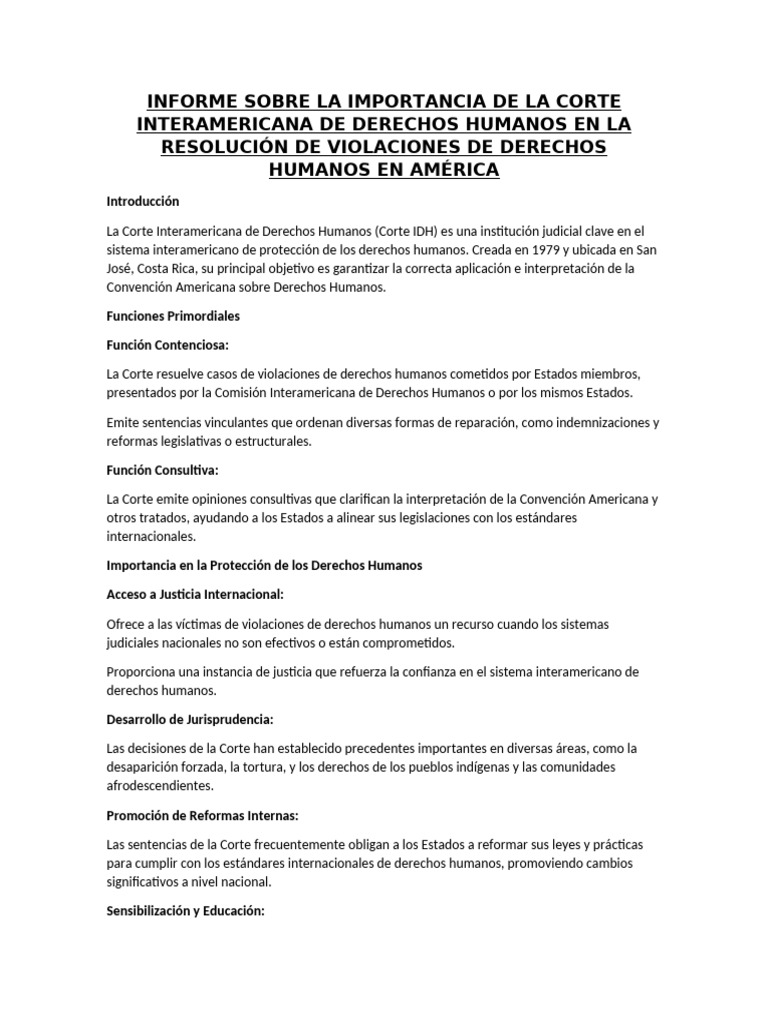 INFORME SOBRE LA IMPORTANCIA DE LA CORTE INTERAMERICANA DE DERECHOS HUMANOS EN LA RESOLUCIÓN DE VIOLACIONES DE DERECHOS HUMANOS EN AMÉRICA

Introducción

La Corte Interamericana de Derechos Humanos (Corte IDH) es una institución judicial clave en el sistema interamericano de protección de los derechos humanos. Creada en 1979 y ubicada en San José, Costa Rica, su principal objetivo es garantizar la correcta aplicación e interpretación de la Convención Americana sobre Derechos Humanos.

Funciones Primordiales

Función Contenciosa:

La Corte resuelve casos de violaciones de derechos humanos cometidos por Estados miembros, presentados por la Comisión Interamericana de Derechos Humanos o por los mismos Estados.

Emite sentencias vinculantes que ordenan diversas formas de reparación, como indemnizaciones y reformas legislativas o estructurales.

Función Consultiva:

La Corte emite opiniones consultivas que clarifican la interpretación de la Convención Americana y otros tratados, ayudando a los Estados a alinear sus legislaciones con los estándares internacionales.

Importancia en la Protección de los Derechos Humanos

Acceso a Justicia Internacional:

Ofrece a las víctimas de violaciones de derechos humanos un recurso cuando los sistemas judiciales nacionales no son efectivos o están comprometidos.

Proporciona una instancia de justicia que refuerza la confianza en el sistema interamericano de derechos humanos.

Desarrollo de Jurisprudencia:

Las decisiones de la Corte han establecido precedentes importantes en diversas áreas, como la desaparición forzada, la tortura, y los derechos de los pueblos indígenas y las comunidades afrodescendientes.

Promoción de Reformas Internas:

Las sentencias de la Corte frecuentemente obligan a los Estados a reformar sus leyes y prácticas para cumplir con los estándares internacionales de derechos humanos, promoviendo cambios significativos a nivel nacional.

Sensibilización y Educación: